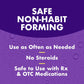 SAFE NON-HABIT FORMING

Use as Often as Needed

No Steroids

Safe to Use with Rx & OTC Medications